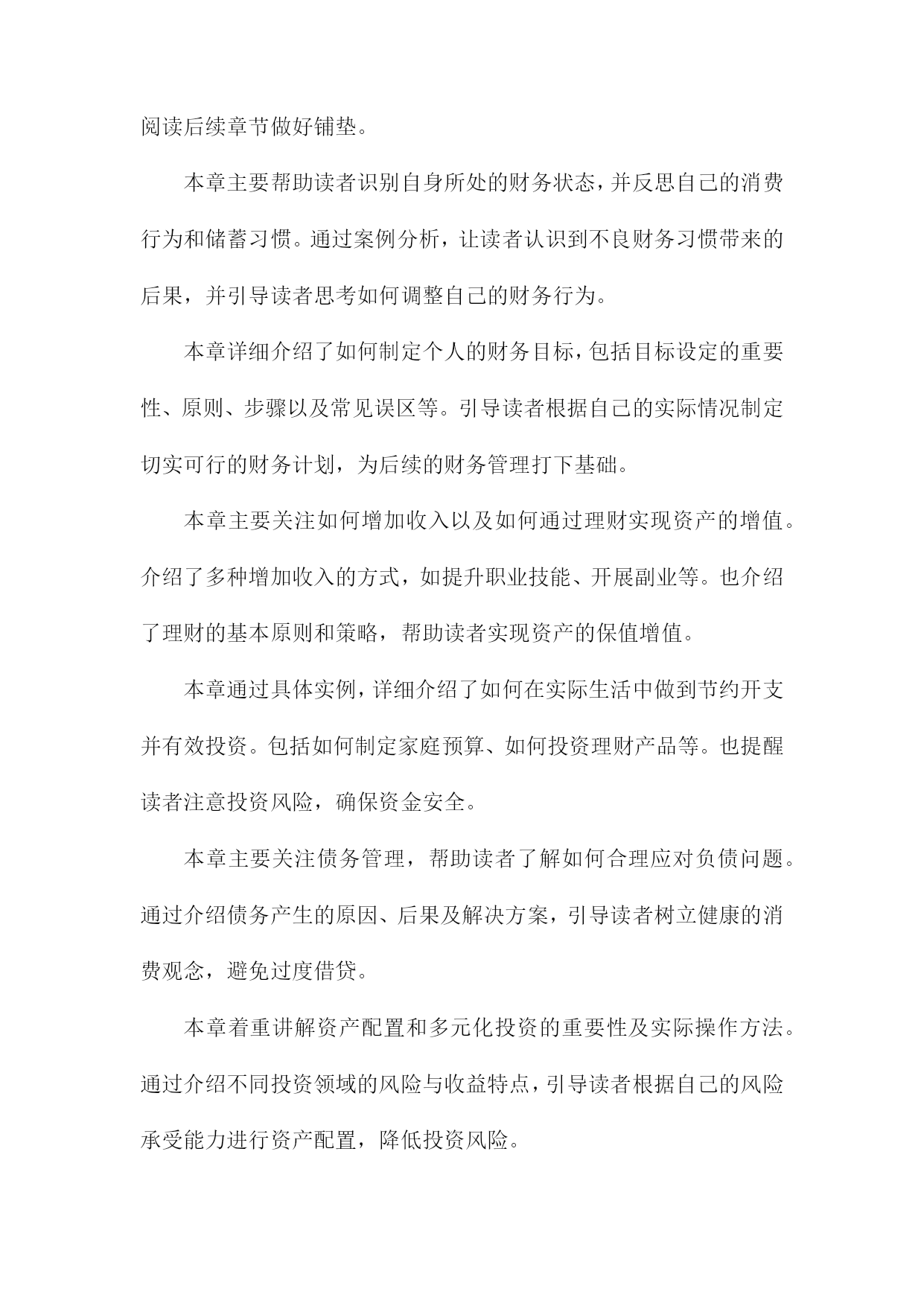 阅读后续章节做好铺垫。

本章主要帮助读者识别自身所处的财务状态，并反思自己的消费行为和储蓄习惯。通过案例分析，让读者认识到不良财务习惯带来的后果，并引导读者思考如何调整自己的财务行为。

本章详细介绍了如何制定个人的财务目标，包括目标设定的重要性、原则、步骤以及常见误区等。引导读者根据自己的实际情况制定切实可行的财务计划，为后续的财务管理打下基础。

本章主要关注如何增加收入以及如何通过理财实现资产的增值。介绍了多种增加收入的方式，如提升职业技能、开展副业等。也介绍了理财的基本原则和策略，帮助读者实现资产的保值增值。

本章通过具体实例，详细介绍了如何在实际生活中做到节约开支并有效投资。包括如何制定家庭预算、如何投资理财产品等。也提醒读者注意投资风险，确保资金安全。

本章主要关注债务管理，帮助读者了解如何合理应对负债问题。通过介绍债务产生的原因、后果及解决方案，引导读者树立健康的消费观念，避免过度借贷。

本章着重讲解资产配置和多元化投资的重要性及实际操作方法。通过介绍不同投资领域的风险与收益特点，引导读者根据自己的风险承受能力进行资产配置，降低投资风险。